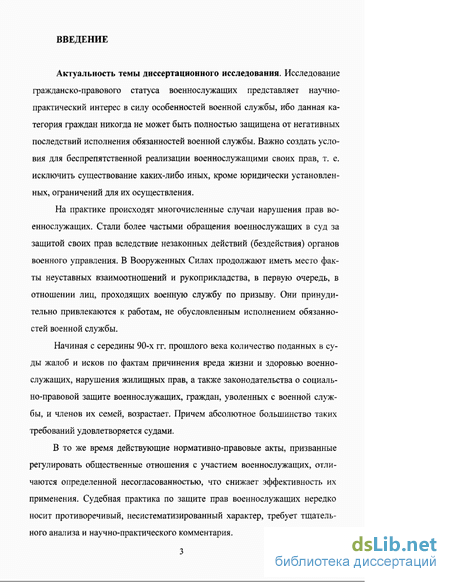 ВВЕДЕНИЕ

Актуальность темы диссертационного исследования. Исследование гражданско-правового статуса военнослужащих представляет научно-практический интерес в силу особенностей военной службы, ибо данная категория граждан никогда не может быть полностью защищена от негативных последствий исполнения обязанностей военной службы. Важно создать условия для беспрепятственной реализации военнослужащими своих прав, т. е. исключить существование каких-либо иных, кроме юридически установленных, ограничений для их осуществления.

На практике происходят многочисленные случаи нарушения прав военнослужащих. Стали более частыми обращения военнослужащих в суд за защитой своих прав вследствие незаконных действий (бездействия) органов военного управления. В Вооруженных Силах продолжают иметь место факты неуставных взаимоотношений и рукоприкладства, в первую очередь, в отношении лиц, проходящих военную службу по призыву. Они принудительно привлекаются к работам, не обусловленным исполнением обязанностей военной службы.

Начиная с середины 90-х гг. прошлого века количество поданных в суды жалоб и исков по фактам причинения вреда жизни и здоровью военнослужащих, нарушения жилищных прав, а также законодательства о социально-правовой защите военнослужащих, граждан, уволенных с военной службы, и членов их семей, возрастает. Причем абсолютное большинство таких требований удовлетворяется судами.

В то же время действующие нормативно-правовые акты, призванные регулировать общественные отношения с участием военнослужащих, отличаются определенной несогласованностью, что снижает эффективность их применения. Судебная практика по защите прав военнослужащих нередко носит противоречивый, несистематизированный характер, требует тщательного анализа и научно-практического комментария.

3

dsLib.net
библиотека диссертаций